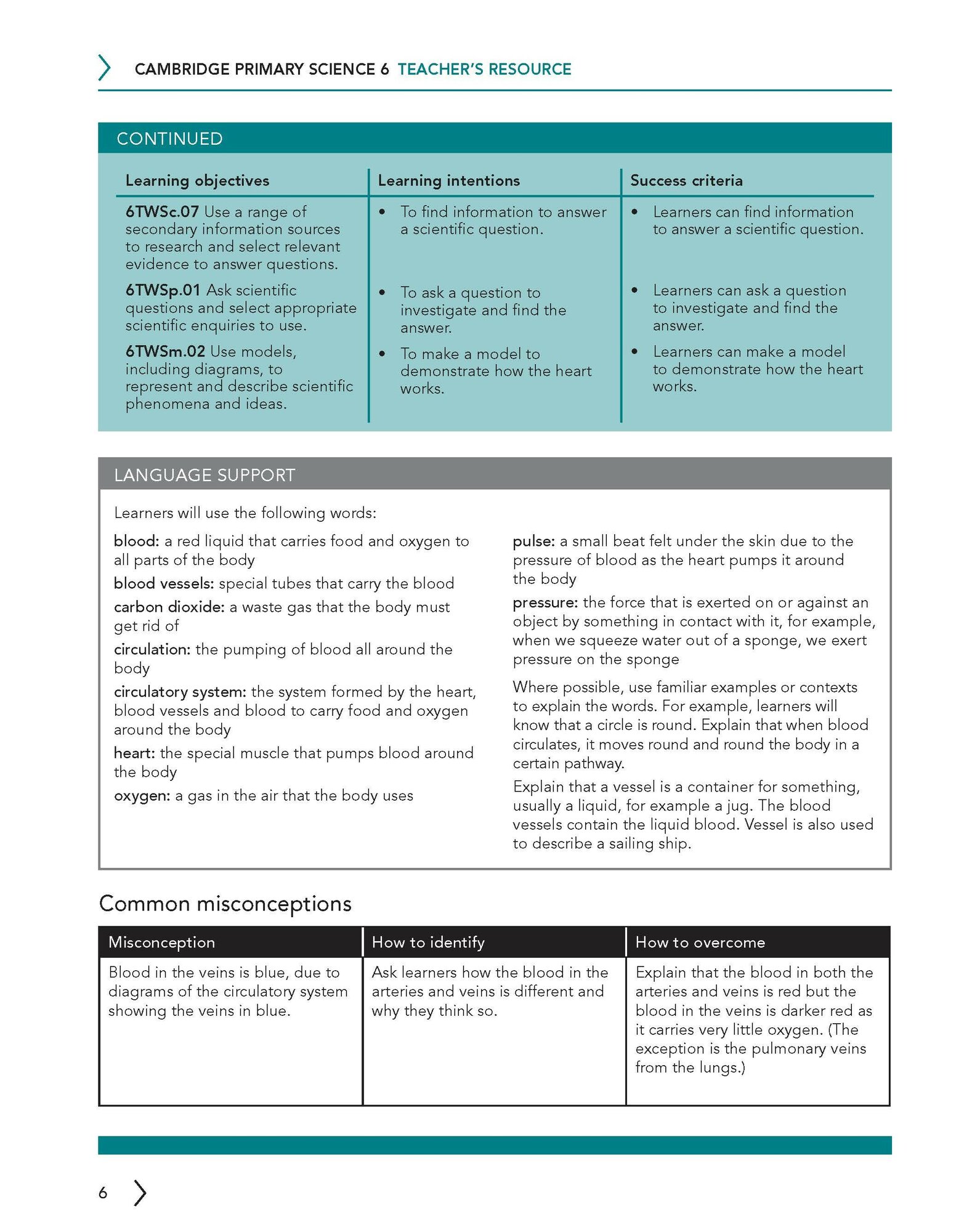 CAMBRIDGE PRIMARY SCIENCE 6 TEACHER'S RESOURCE

CONTINUED

| Learning objectives | Learning intentions | Success criteria |
|---|---|---|
| 6TWSc.07 Use a range of secondary information sources to research and select relevant evidence to answer questions. | • To find information to answer a scientific question. | • Learners can find information to answer a scientific question. |
| 6TWSp.01 Ask scientific questions and select appropriate scientific enquiries to use. | • To ask a question to investigate and find the answer. | • Learners can ask a question to investigate and find the answer. |
| 6TWSm.02 Use models, including diagrams, to represent and describe scientific phenomena and ideas. | • To make a model to demonstrate how the heart works. | • Learners can make a model to demonstrate how the heart works. |

LANGUAGE SUPPORT

Learners will use the following words:

blood: a red liquid that carries food and oxygen to all parts of the body

blood vessels: special tubes that carry the blood

carbon dioxide: a waste gas that the body must get rid of

circulation: the pumping of blood all around the body

circulatory system: the system formed by the heart, blood vessels and blood to carry food and oxygen around the body

heart: the special muscle that pumps blood around the body

oxygen: a gas in the air that the body uses

pulse: a small beat felt under the skin due to the pressure of blood as the heart pumps it around the body

pressure: the force that is exerted on or against an object by something in contact with it, for example, when we squeeze water out of a sponge, we exert pressure on the sponge

Where possible, use familiar examples or contexts to explain the words. For example, learners will know that a circle is round. Explain that when blood circulates, it moves round and round the body in a certain pathway.

Explain that a vessel is a container for something, usually a liquid, for example a jug. The blood vessels contain the liquid blood. Vessel is also used to describe a sailing ship.

Common misconceptions

| Misconception | How to identify | How to overcome |
|---|---|---|
| Blood in the veins is blue, due to diagrams of the circulatory system showing the veins in blue. | Ask learners how the blood in the arteries and veins is different and why they think so. | Explain that the blood in both the arteries and veins is red but the blood in the veins is darker red as it carries very little oxygen. (The exception is the pulmonary veins from the lungs.) |

6